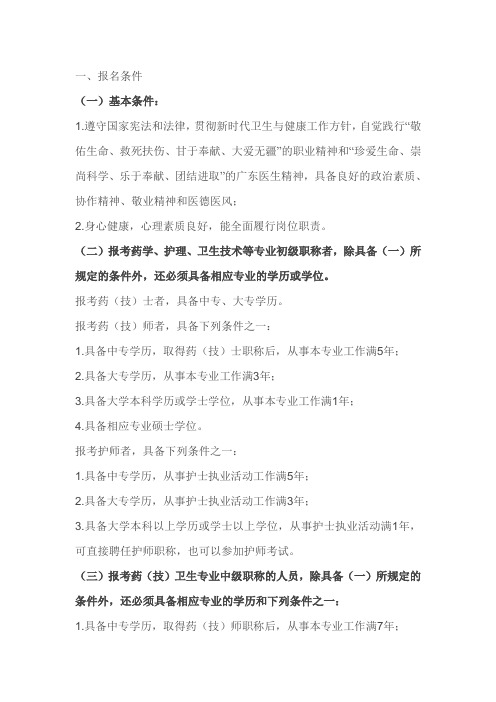 一、报名条件

（一）基本条件：

1.遵守国家宪法和法律，贯彻新时代卫生与健康工作方针，自觉践行“敬佑生命、救死扶伤、甘于奉献、大爱无疆”的职业精神和“珍爱生命、崇尚科学、乐于奉献、团结进取”的广东医生精神，具备良好的政治素质、协作精神、敬业精神和医德医风；

2.身心健康，心理素质良好，能全面履行岗位职责。

（二）报考药学、护理、卫生技术等专业初级职称者，除具备（一）所规定的条件外，还必须具备相应专业的学历或学位。

报考药（技）士者，具备中专、大专学历。

报考药（技）师者，具备下列条件之一：

1.具备中专学历，取得药（技）士职称后，从事本专业工作满5年；

2.具备大专学历，从事本专业工作满3年；

3.具备大学本科学历或学士学位，从事本专业工作满1年；

4.具备相应专业硕士学位。

报考护师者，具备下列条件之一：

1.具备中专学历，从事护士执业活动工作满5年；

2.具备大专学历，从事护士执业活动工作满3年；

3.具备大学本科以上学历或学士以上学位，从事护士执业活动满1年，可直接聘任护师职称，也可以参加护师考试。

（三）报考药（技）卫生专业中级职称的人员，除具备（一）所规定的条件外，还必须具备相应专业的学历和下列条件之一：

1.具备中专学历，取得药（技）师职称后，从事本专业工作满7年；